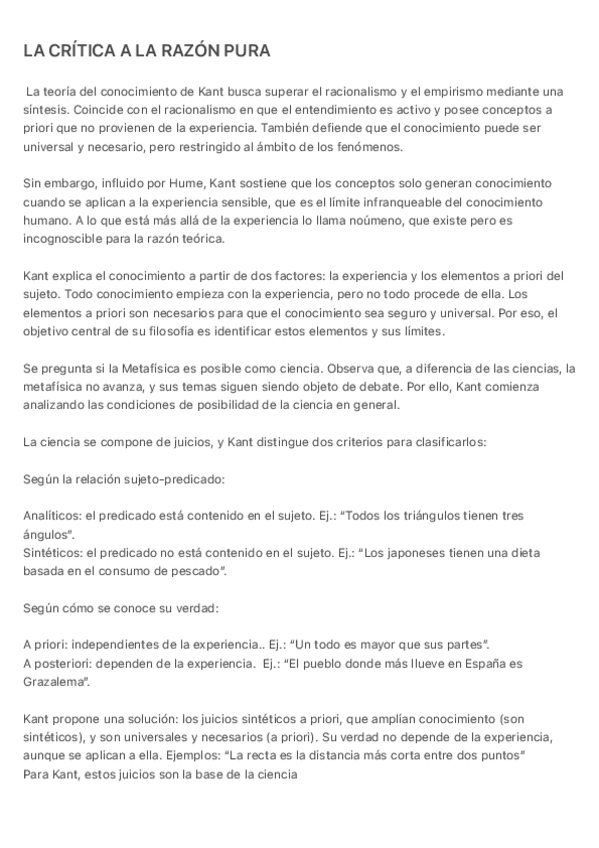 LA CRÍTICA A LA RAZÓN PURA

La teoría del conocimiento de Kant busca superar el racionalismo y el empirismo mediante una síntesis. Coincide con el racionalismo en que el entendimiento es activo y posee conceptos a priori que no provienen de la experiencia. También defiende que el conocimiento puede ser universal y necesario, pero restringido al ámbito de los fenómenos.

Sin embargo, influido por Hume, Kant sostiene que los conceptos solo generan conocimiento cuando se aplican a la experiencia sensible, que es el límite infranqueable del conocimiento humano. A lo que está más allá de la experiencia lo llama noúmeno, que existe pero es incognoscible para la razón teórica.

Kant explica el conocimiento a partir de dos factores: la experiencia y los elementos a priori del sujeto. Todo conocimiento empieza con la experiencia, pero no todo procede de ella. Los elementos a priori son necesarios para que el conocimiento sea seguro y universal. Por eso, el objetivo central de su filosofía es identificar estos elementos y sus límites.

Se pregunta si la Metafísica es posible como ciencia. Observa que, a diferencia de las ciencias, la metafísica no avanza, y sus temas siguen siendo objeto de debate. Por ello, Kant comienza analizando las condiciones de posibilidad de la ciencia en general.

La ciencia se compone de juicios, y Kant distingue dos criterios para clasificarlos:

Según la relación sujeto-predicado:

Analíticos: el predicado está contenido en el sujeto. Ej.: "Todos los triángulos tienen tres ángulos".
Sintéticos: el predicado no está contenido en el sujeto. Ej.: "Los japoneses tienen una dieta basada en el consumo de pescado".

Según cómo se conoce su verdad:

A priori: independientes de la experiencia.. Ej.: "Un todo es mayor que sus partes".
A posteriori: dependen de la experiencia. Ej.: "El pueblo donde más llueve en España es Grazalema".

Kant propone una solución: los juicios sintéticos a priori, que amplían conocimiento (son sintéticos), y son universales y necesarios (a priori). Su verdad no depende de la experiencia, aunque se aplican a ella. Ejemplos: "La recta es la distancia más corta entre dos puntos"
Para Kant, estos juicios son la base de la ciencia